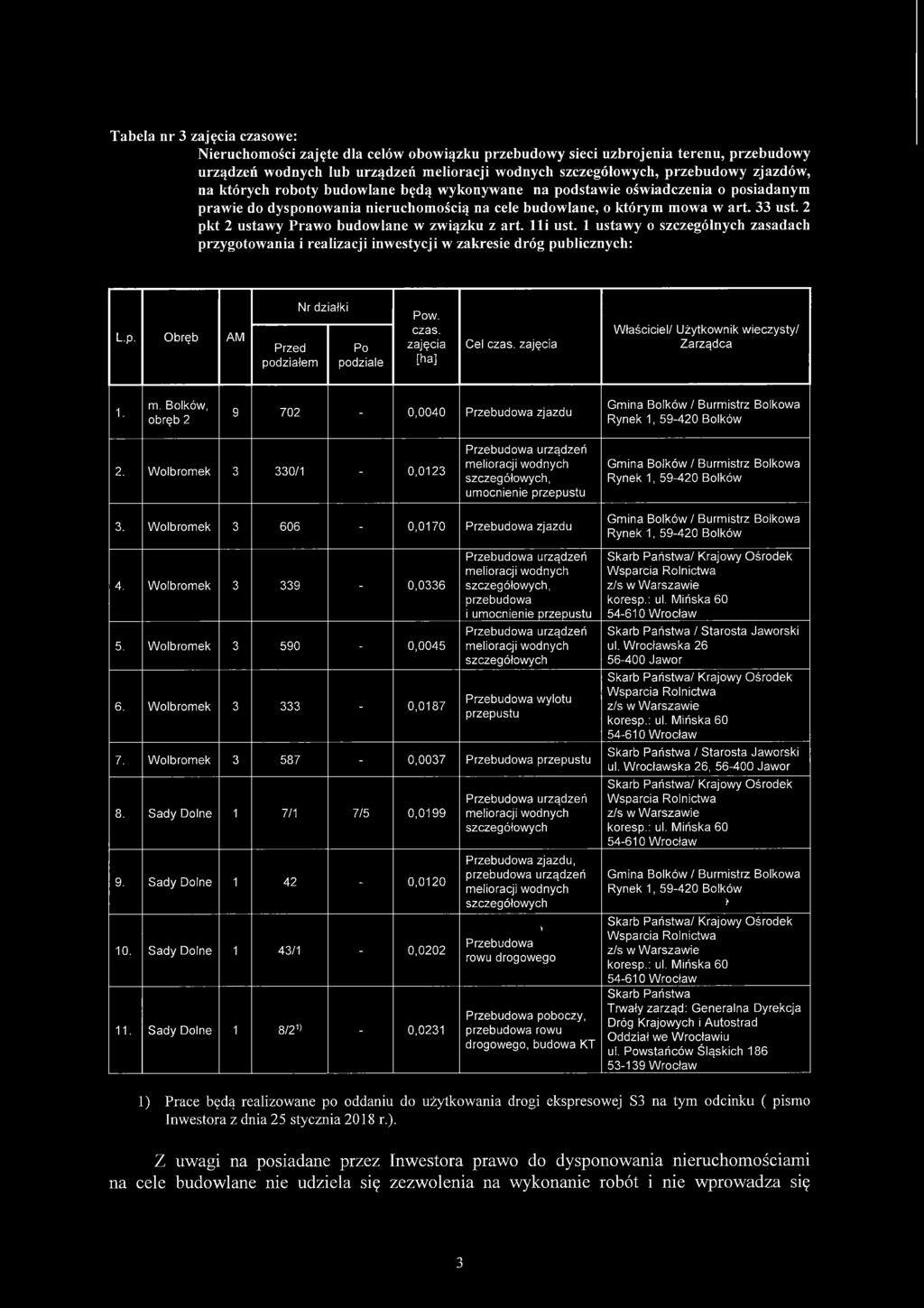 Tabela nr 3 zajęcia czasowe:

Nieruchomości zajęte dla celów obowiązku przebudowy sieci uzbrojenia terenu, przebudowy urządzeń wodnych lub urządzeń melioracji wodnych szczegółowych, przebudowy zjazdów, na których roboty budowlane będą wykonywane na podstawie oświadczenia o posiadanym prawie do dysponowania nieruchomością na cele budowlane, o którym mowa w art. 33 ust. 2 pkt 2 ustawy Prawo budowlane w związku z art. 11i ust. 1 ustawy o szczególnych zasadach przygotowania i realizacji inwestycji w zakresie dróg publicznych:

| L.p. | Obręb | AM | Nr działki Przed podziałem | Nr działki Po podziale | Pow. czas. zajęcia [ha] | Cel czas. zajęcia | Właściciel/ Użytkownik wieczysty/ Zarządca |
|---|---|---|---|---|---|---|---|
| 1. | m. Bolków, obręb 2 | 9 | 702 | - | 0,0040 | Przebudowa zjazdu | Gmina Bolków / Burmistrz Bolkowa Rynek 1, 59-420 Bolków |
| 2. | Wolbromek | 3 | 330/1 | - | 0,0123 | Przebudowa urządzeń melioracji wodnych szczegółowych, umocnienie przepustu | Gmina Bolków / Burmistrz Bolkowa Rynek 1, 59-420 Bolków |
| 3. | Wolbromek | 3 | 606 | - | 0,0170 | Przebudowa zjazdu | Gmina Bolków / Burmistrz Bolkowa Rynek 1, 59-420 Bolków |
| 4. | Wolbromek | 3 | 339 | - | 0,0336 | Przebudowa urządzeń melioracji wodnych szczegółowych, przebudowa i umocnienie przepustu | Skarb Państwa/ Krajowy Ośrodek Wsparcia Rolnictwa z/s w Warszawie koresp.: ul. Mińska 60 54-610 Wrocław |
| 5. | Wolbromek | 3 | 590 | - | 0,0045 | Przebudowa urządzeń melioracji wodnych szczegółowych | Skarb Państwa / Starosta Jaworski ul. Wrocławska 26 56-400 Jawor |
| 6. | Wolbromek | 3 | 333 | - | 0,0187 | Przebudowa wylotu przepustu | Skarb Państwa/ Krajowy Ośrodek Wsparcia Rolnictwa z/s w Warszawie koresp.: ul. Mińska 60 54-610 Wrocław |
| 7. | Wolbromek | 3 | 587 | - | 0,0037 | Przebudowa przepustu | Skarb Państwa / Starosta Jaworski ul. Wrocławska 26, 56-400 Jawor |
| 8. | Sady Dolne | 1 | 7/1 | 7/5 | 0,0199 | Przebudowa urządzeń melioracji wodnych szczegółowych | Skarb Państwa/ Krajowy Ośrodek Wsparcia Rolnictwa z/s w Warszawie koresp.: ul. Mińska 60 54-610 Wrocław |
| 9. | Sady Dolne | 1 | 42 | - | 0,0120 | Przebudowa zjazdu, przebudowa urządzeń melioracji wodnych szczegółowych | Gmina Bolków / Burmistrz Bolkowa Rynek 1, 59-420 Bolków |
| 10. | Sady Dolne | 1 | 43/1 | - | 0,0202 | Przebudowa rowu drogowego | Skarb Państwa/ Krajowy Ośrodek Wsparcia Rolnictwa z/s w Warszawie koresp.: ul. Mińska 60 54-610 Wrocław |
| 11. | Sady Dolne | 1 | 8/2$^{1)}$ | - | 0,0231 | Przebudowa poboczy, przebudowa rowu drogowego, budowa KT | Skarb Państwa Trwały zarząd: Generalna Dyrekcja Dróg Krajowych i Autostrad Oddział we Wrocławiu ul. Powstańców Śląskich 186 53-139 Wrocław |

1) Prace będą realizowane po oddaniu do użytkowania drogi ekspresowej S3 na tym odcinku ( pismo Inwestora z dnia 25 stycznia 2018 r.).

Z uwagi na posiadane przez Inwestora prawo do dysponowania nieruchomościami na cele budowlane nie udziela się zezwolenia na wykonanie robót i nie wprowadza się

3